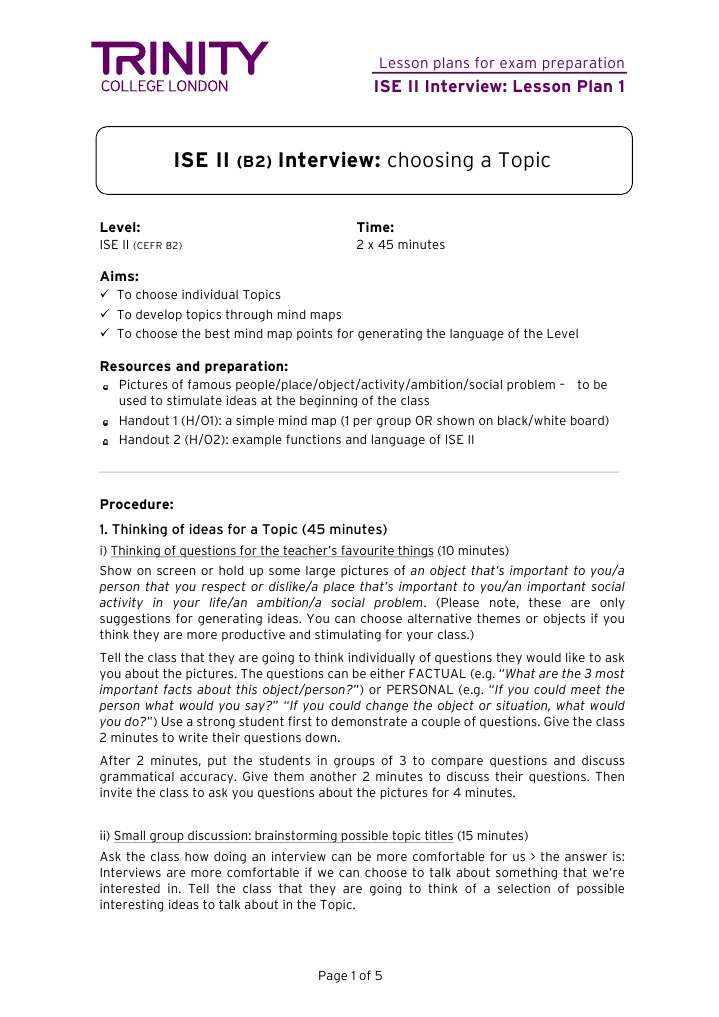 TRINITY
COLLEGE LONDON

Lesson plans for exam preparation
ISE II Interview: Lesson Plan 1

ISE II (B2) Interview: choosing a Topic

Level:
ISE II (CEFR B2)

Time:
2 x 45 minutes

Aims:
✓ To choose individual Topics
✓ To develop topics through mind maps
✓ To choose the best mind map points for generating the language of the Level

Resources and preparation:
Pictures of famous people/place/object/activity/ambition/social problem – to be used to stimulate ideas at the beginning of the class
Handout 1 (H/O1): a simple mind map (1 per group OR shown on black/white board)
Handout 2 (H/O2): example functions and language of ISE II

Procedure:
1. Thinking of ideas for a Topic (45 minutes)
i) Thinking of questions for the teacher's favourite things (10 minutes)
Show on screen or hold up some large pictures of an object that's important to you/a person that you respect or dislike/a place that's important to you/an important social activity in your life/an ambition/a social problem. (Please note, these are only suggestions for generating ideas. You can choose alternative themes or objects if you think they are more productive and stimulating for your class.)

Tell the class that they are going to think individually of questions they would like to ask you about the pictures. The questions can be either FACTUAL (e.g. "What are the 3 most important facts about this object/person?") or PERSONAL (e.g. "If you could meet the person what would you say?" "If you could change the object or situation, what would you do?") Use a strong student first to demonstrate a couple of questions. Give the class 2 minutes to write their questions down.

After 2 minutes, put the students in groups of 3 to compare questions and discuss grammatical accuracy. Give them another 2 minutes to discuss their questions. Then invite the class to ask you questions about the pictures for 4 minutes.

ii) Small group discussion: brainstorming possible topic titles (15 minutes)
Ask the class how doing an interview can be more comfortable for us > the answer is: Interviews are more comfortable if we can choose to talk about something that we're interested in. Tell the class that they are going to think of a selection of possible interesting ideas to talk about in the Topic.

Page 1 of 5